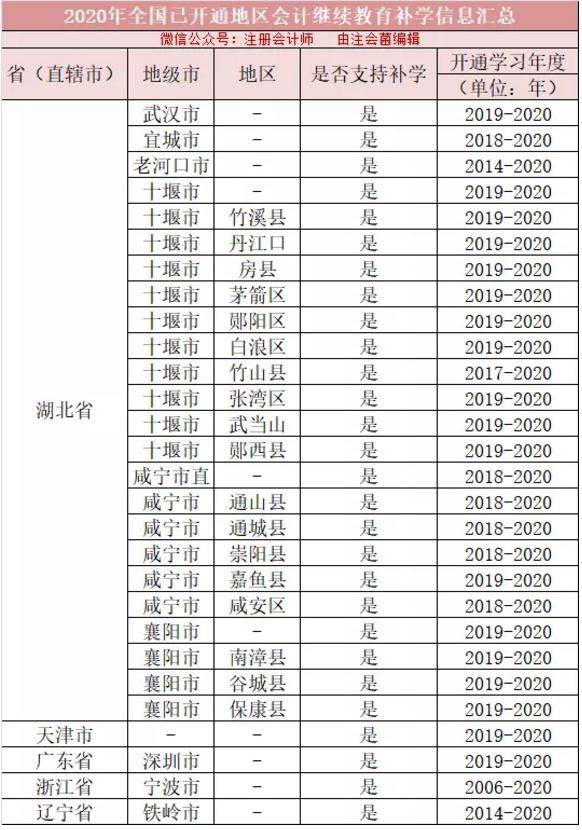 2020年全国已开通地区会计继续教育补学信息汇总

微信公众号：注册会计师　　由注会菌编辑

| 省（直辖市） | 地级市 | 地区 | 是否支持补学 | 开通学习年度（单位：年） |
|---|---|---|---|---|
| 湖北省 | 武汉市 | - | 是 | 2019-2020 |
| | 宜城市 | - | 是 | 2018-2020 |
| | 老河口市 | - | 是 | 2014-2020 |
| | 十堰市 | - | 是 | 2019-2020 |
| | 十堰市 | 竹溪县 | 是 | 2019-2020 |
| | 十堰市 | 丹江口 | 是 | 2019-2020 |
| | 十堰市 | 房县 | 是 | 2019-2020 |
| | 十堰市 | 茅箭区 | 是 | 2019-2020 |
| | 十堰市 | 郧阳区 | 是 | 2019-2020 |
| | 十堰市 | 白浪区 | 是 | 2019-2020 |
| | 十堰市 | 竹山县 | 是 | 2017-2020 |
| | 十堰市 | 张湾区 | 是 | 2019-2020 |
| | 十堰市 | 武当山 | 是 | 2019-2020 |
| | 十堰市 | 郧西县 | 是 | 2019-2020 |
| | 咸宁市直 | - | 是 | 2018-2020 |
| | 咸宁市 | 通山县 | 是 | 2018-2020 |
| | 咸宁市 | 通城县 | 是 | 2018-2020 |
| | 咸宁市 | 崇阳县 | 是 | 2018-2020 |
| | 咸宁市 | 嘉鱼县 | 是 | 2019-2020 |
| | 咸宁市 | 咸安区 | 是 | 2018-2020 |
| | 襄阳市 | - | 是 | 2019-2020 |
| | 襄阳市 | 南漳县 | 是 | 2019-2020 |
| | 襄阳市 | 谷城县 | 是 | 2019-2020 |
| | 襄阳市 | 保康县 | 是 | 2019-2020 |
| 天津市 | - | - | 是 | 2019-2020 |
| 广东省 | 深圳市 | - | 是 | 2019-2020 |
| 浙江省 | 宁波市 | - | 是 | 2006-2020 |
| 辽宁省 | 铁岭市 | - | 是 | 2014-2020 |